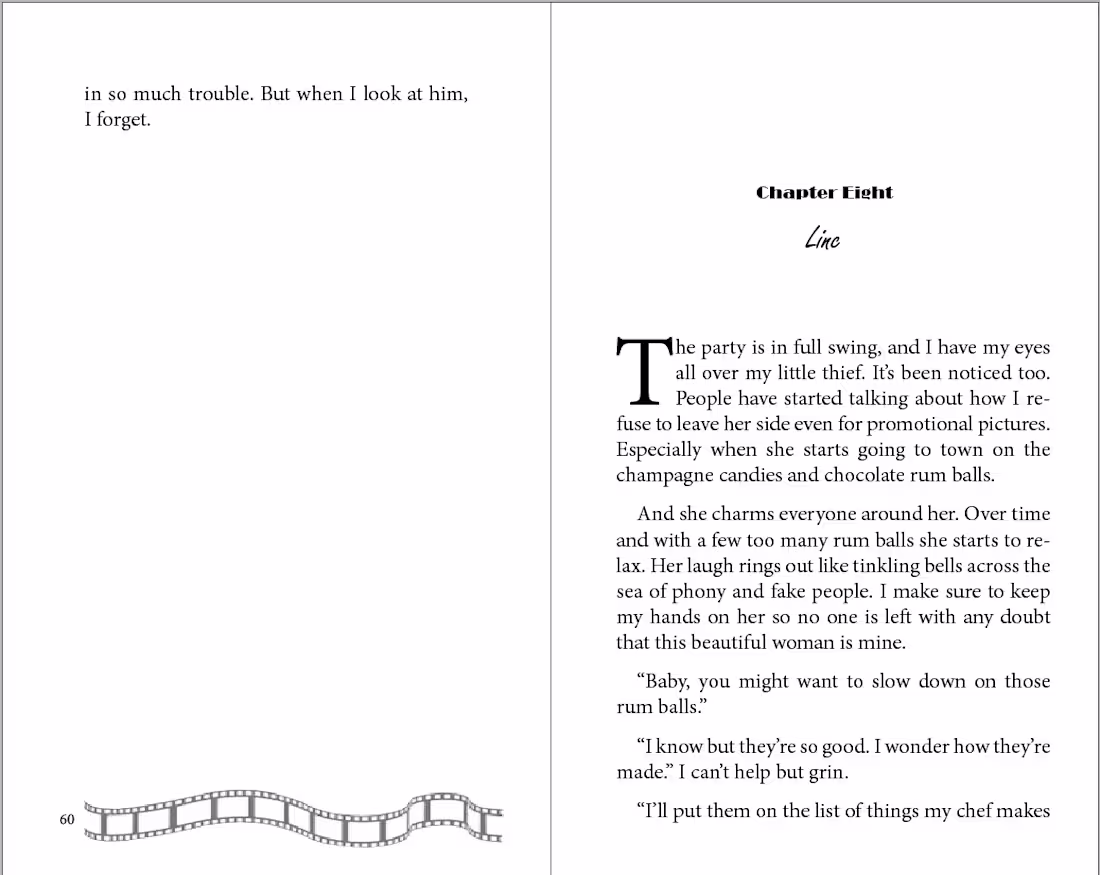 in so much trouble. But when I look at him, I forget.

60

Chapter Eight

Linc

The party is in full swing, and I have my eyes all over my little thief. It's been noticed too. People have started talking about how I refuse to leave her side even for promotional pictures. Especially when she starts going to town on the champagne candies and chocolate rum balls.

And she charms everyone around her. Over time and with a few too many rum balls she starts to relax. Her laugh rings out like tinkling bells across the sea of phony and fake people. I make sure to keep my hands on her so no one is left with any doubt that this beautiful woman is mine.

"Baby, you might want to slow down on those rum balls."

"I know but they're so good. I wonder how they're made." I can't help but grin.

"I'll put them on the list of things my chef makes